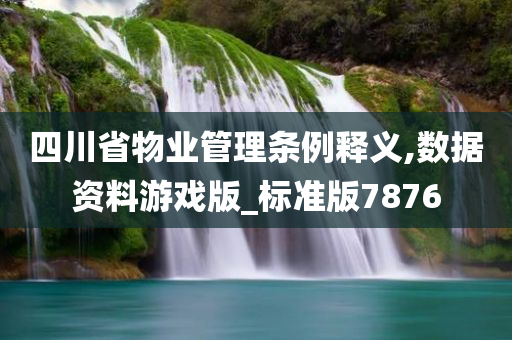 四川省物业管理条例释义,数据资料游戏版_标准版7876